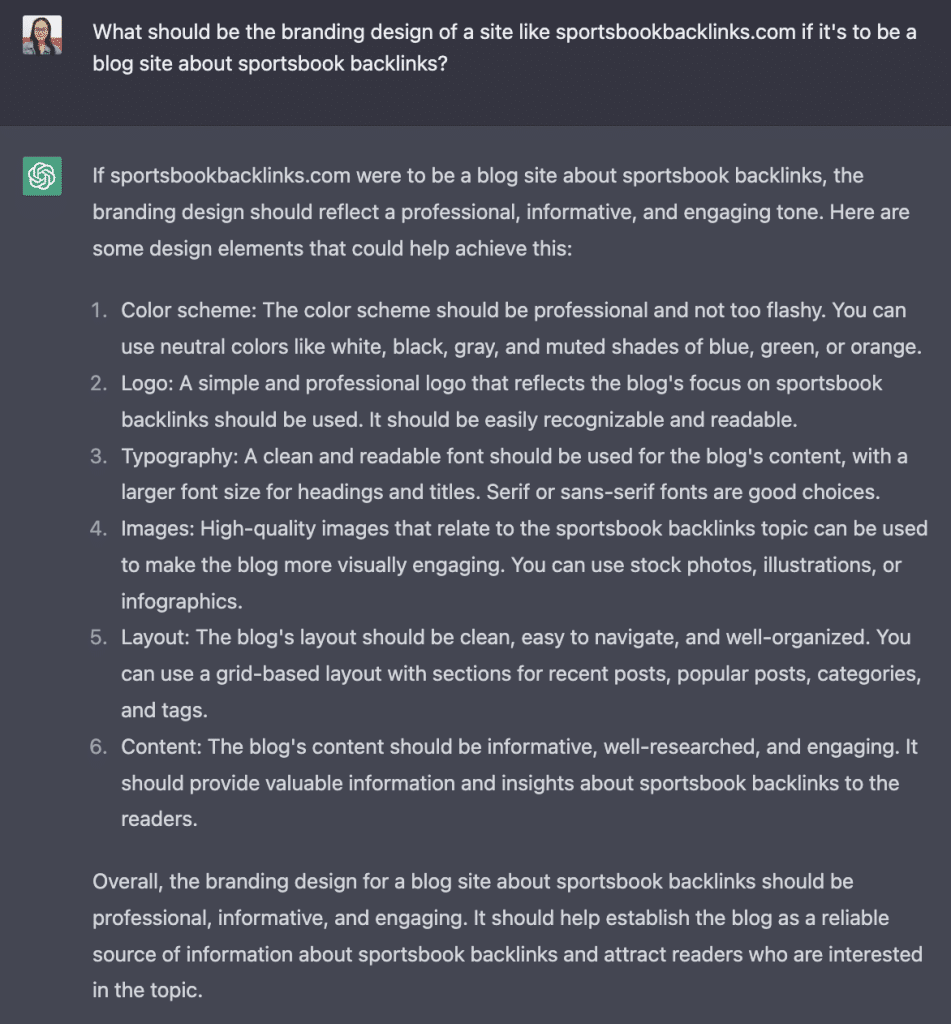 What should be the branding design of a site like sportsbookbacklinks.com if it's to be a blog site about sportsbook backlinks?

If sportsbookbacklinks.com were to be a blog site about sportsbook backlinks, the branding design should reflect a professional, informative, and engaging tone. Here are some design elements that could help achieve this:

1. Color scheme: The color scheme should be professional and not too flashy. You can use neutral colors like white, black, gray, and muted shades of blue, green, or orange.
2. Logo: A simple and professional logo that reflects the blog's focus on sportsbook backlinks should be used. It should be easily recognizable and readable.
3. Typography: A clean and readable font should be used for the blog's content, with a larger font size for headings and titles. Serif or sans-serif fonts are good choices.
4. Images: High-quality images that relate to the sportsbook backlinks topic can be used to make the blog more visually engaging. You can use stock photos, illustrations, or infographics.
5. Layout: The blog's layout should be clean, easy to navigate, and well-organized. You can use a grid-based layout with sections for recent posts, popular posts, categories, and tags.
6. Content: The blog's content should be informative, well-researched, and engaging. It should provide valuable information and insights about sportsbook backlinks to the readers.

Overall, the branding design for a blog site about sportsbook backlinks should be professional, informative, and engaging. It should help establish the blog as a reliable source of information about sportsbook backlinks and attract readers who are interested in the topic.